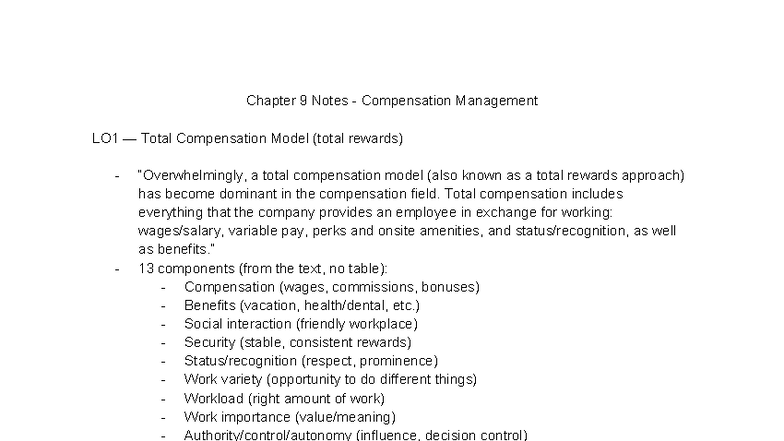 Chapter 9 Notes - Compensation Management

LO1 — Total Compensation Model (total rewards)

- "Overwhelmingly, a total compensation model (also known as a total rewards approach) has become dominant in the compensation field. Total compensation includes everything that the company provides an employee in exchange for working: wages/salary, variable pay, perks and onsite amenities, and status/recognition, as well as benefits."
- 13 components (from the text, no table):
  - Compensation (wages, commissions, bonuses)
  - Benefits (vacation, health/dental, etc.)
  - Social interaction (friendly workplace)
  - Security (stable, consistent rewards)
  - Status/recognition (respect, prominence)
  - Work variety (opportunity to do different things)
  - Workload (right amount of work)
  - Work importance (value/meaning)
  - Authority/control/autonomy (influence, decision control)